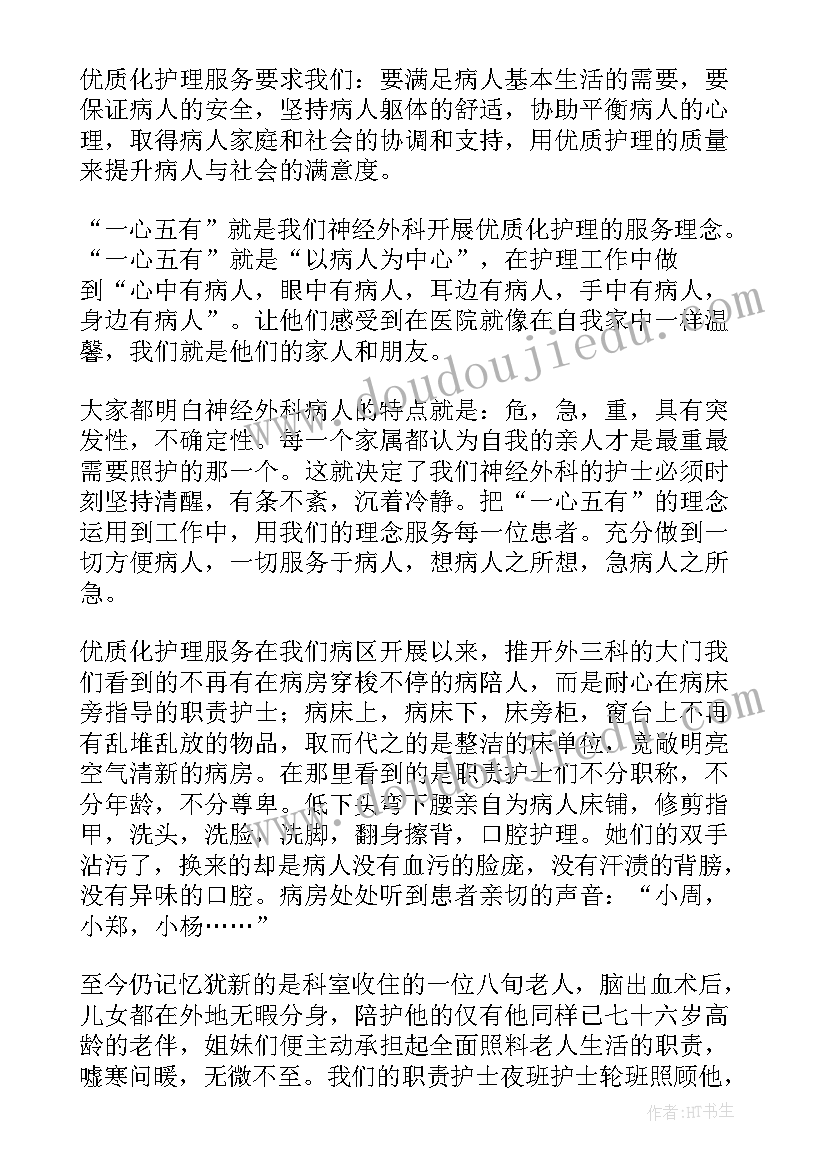 优质化护理服务要求我们：要满足病人基本生活的需要，要保证病人的安全，坚持病人躯体的舒适，协助平衡病人的心理，取得病人家庭和社会的协调和支持，用优质护理的质量来提升病人与社会的满意度。

“一心五有”就是我们神经外科开展优质化护理的服务理念。“一心五有”就是“以病人为中心”，在护理工作中做到“心中有病人，眼中有病人，耳边有病人，手中有病人，身边有病人”。让他们感受到在医院就像在自我家中一样温馨，我们就是他们的家人和朋友。

大家都明白神经外科病人的特点就是：危，急，重，具有突发性，不确定性。每一个家属都认为自我的亲人才是最重最需要照护的那一个。这就决定了我们神经外科的护士必须时刻坚持清醒，有条不紊，沉着冷静。把“一心五有”的理念运用到工作中，用我们的理念服务每一位患者。充分做到一切方便病人，一切服务于病人，想病人之所想，急病人之所急。

优质化护理服务在我们病区开展以来，推开外三科的大门我们看到的不再有在病房穿梭不停的病陪人，而是耐心在病床旁指导的职责护士；病床上，病床下，床旁柜，窗台上不再有乱堆乱放的物品，取而代之的是整洁的床单位，宽敞明亮空气清新的病房。在那里看到的是职责护士们不分职称，不分年龄，不分尊卑。低下头弯下腰亲自为病人床铺，修剪指甲，洗头，洗脸，洗脚，翻身擦背，口腔护理。她们的双手沾污了，换来的却是病人没有血污的脸庞，没有汗渍的背膀，没有异味的口腔。病房处处听到患者亲切的声音：“小周，小郑，小杨……”

至今仍记忆犹新的是科室收住的一位八旬老人，脑出血术后，儿女都在外地无暇分身，陪护他的仅有他同样已七十六岁高龄的老伴，姐妹们便主动承担起全面照料老人生活的职责，嘘寒问暖，无微不至。我们的职责护士夜班护士轮班照顾他，

www.doudoujiedu.com

作者:HT书生